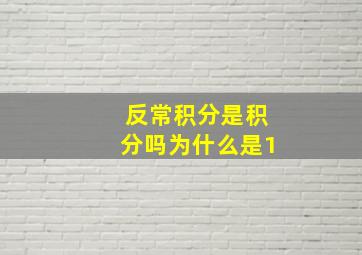 反常积分是积分吗为什么是1